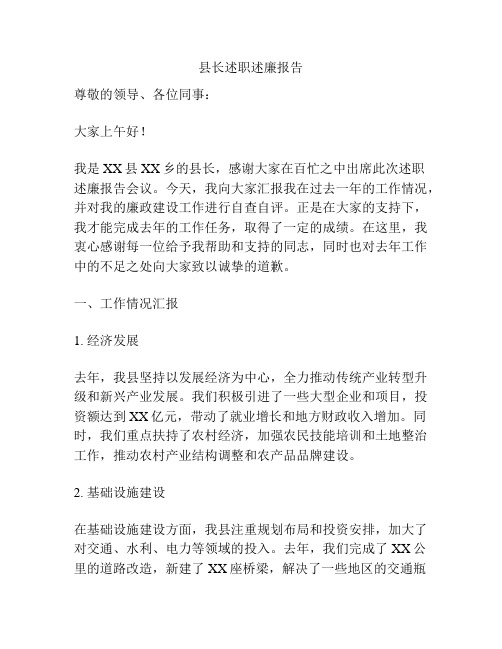 县长述职述廉报告

尊敬的领导、各位同事：

大家上午好！

我是XX县XX乡的县长，感谢大家在百忙之中出席此次述职述廉报告会议。今天，我向大家汇报我在过去一年的工作情况，并对我的廉政建设工作进行自查自评。正是在大家的支持下，我才能完成去年的工作任务，取得了一定的成绩。在这里，我衷心感谢每一位给予我帮助和支持的同志，同时也对去年工作中的不足之处向大家致以诚挚的道歉。

一、工作情况汇报

1. 经济发展

去年，我县坚持以发展经济为中心，全力推动传统产业转型升级和新兴产业发展。我们积极引进了一些大型企业和项目，投资额达到XX亿元，带动了就业增长和地方财政收入增加。同时，我们重点扶持了农村经济，加强农民技能培训和土地整治工作，推动农村产业结构调整和农产品品牌建设。

2. 基础设施建设

在基础设施建设方面，我县注重规划布局和投资安排，加大了对交通、水利、电力等领域的投入。去年，我们完成了XX公里的道路改造，新建了XX座桥梁，解决了一些地区的交通瓶